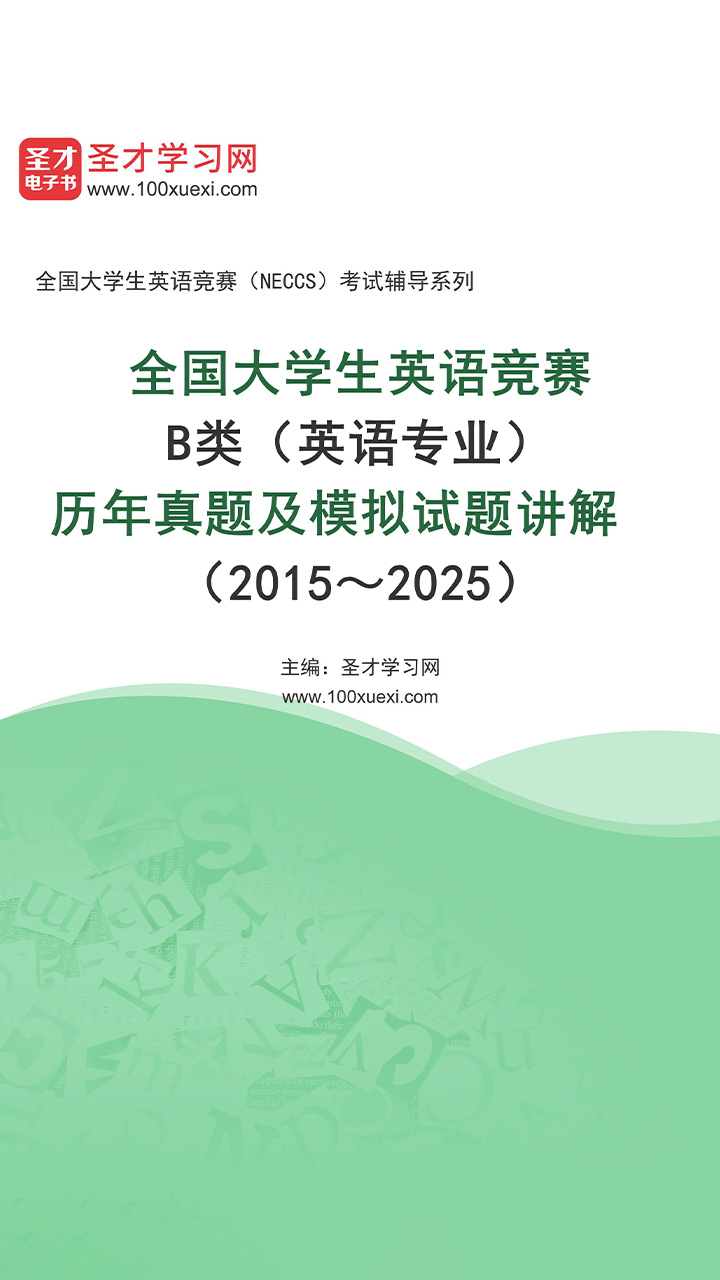 圣才
电子书
圣才学习网
www.100xuexi.com

全国大学生英语竞赛（NECCS）考试辅导系列

全国大学生英语竞赛
B类（英语专业）
历年真题及模拟试题讲解
（2015～2025）

主编：圣才学习网
www.100xuexi.com